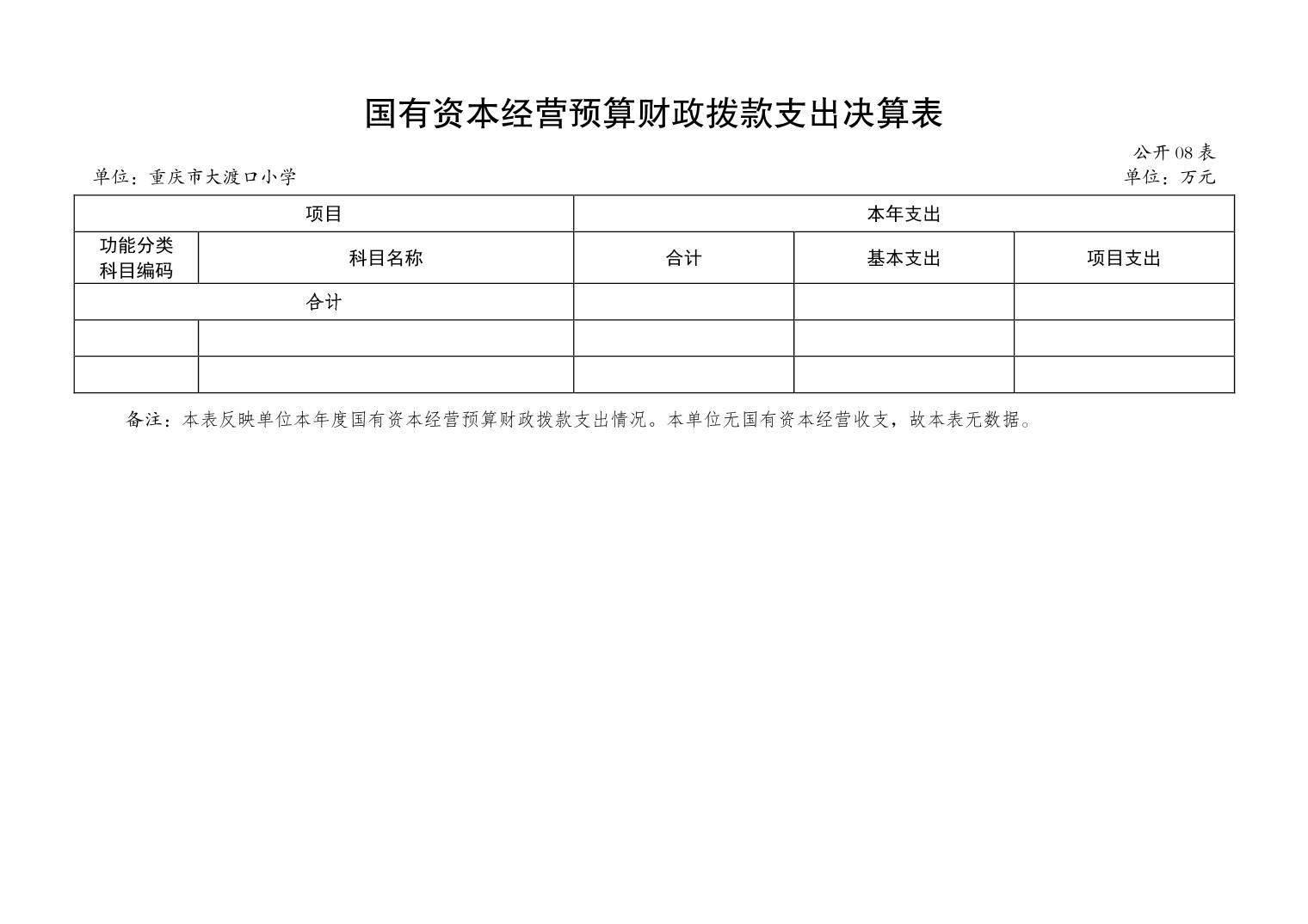 国有资本经营预算财政拨款支出决算表

公开 08 表

单位：重庆市大渡口小学

单位：万元

| 项目 | | 本年支出 | | |
|---|---|---|---|---|
| 功能分类科目编码 | 科目名称 | 合计 | 基本支出 | 项目支出 |
| 合计 | | | | |
| | | | | |
| | | | | |

备注：本表反映单位本年度国有资本经营预算财政拨款支出情况。本单位无国有资本经营收支，故本表无数据。